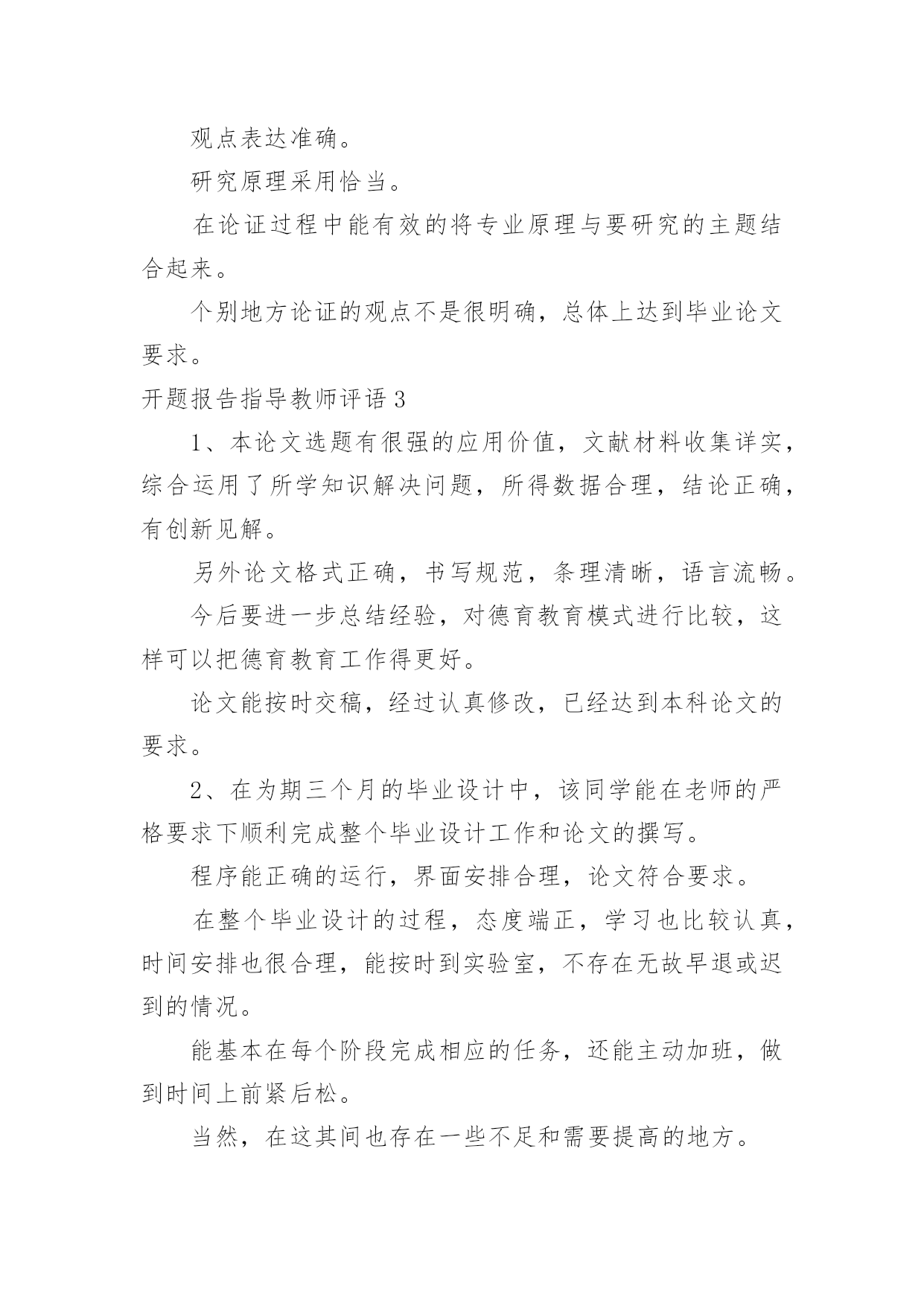 观点表达准确。

研究原理采用恰当。

在论证过程中能有效的将专业原理与要研究的主题结合起来。

个别地方论证的观点不是很明确，总体上达到毕业论文要求。

开题报告指导教师评语 3

1、本论文选题有很强的应用价值，文献材料收集详实，综合运用了所学知识解决问题，所得数据合理，结论正确，有创新见解。

另外论文格式正确，书写规范，条理清晰，语言流畅。

今后要进一步总结经验，对德育教育模式进行比较，这样可以把德育教育工作得更好。

论文能按时交稿，经过认真修改，已经达到本科论文的要求。

2、在为期三个月的毕业设计中，该同学能在老师的严格要求下顺利完成整个毕业设计工作和论文的撰写。

程序能正确的运行，界面安排合理，论文符合要求。

在整个毕业设计的过程，态度端正，学习也比较认真，时间安排也很合理，能按时到实验室，不存在无故早退或迟到的情况。

能基本在每个阶段完成相应的任务，还能主动加班，做到时间上前紧后松。

当然，在这其间也存在一些不足和需要提高的地方。